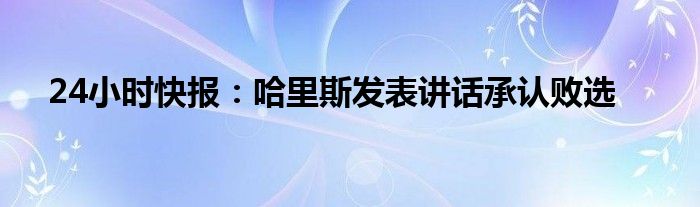 24小时快报：哈里斯发表讲话承认败选